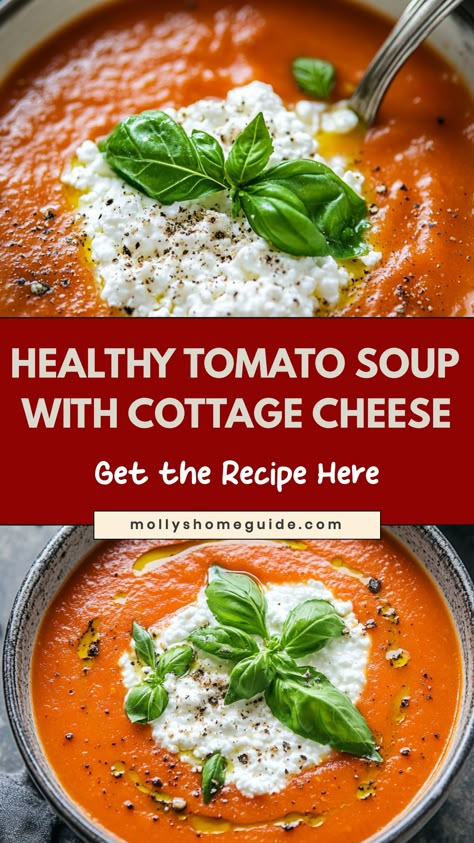 HEALTHY TOMATO SOUP WITH COTTAGE CHEESE

Get the Recipe Here

mollyshomeguide.com